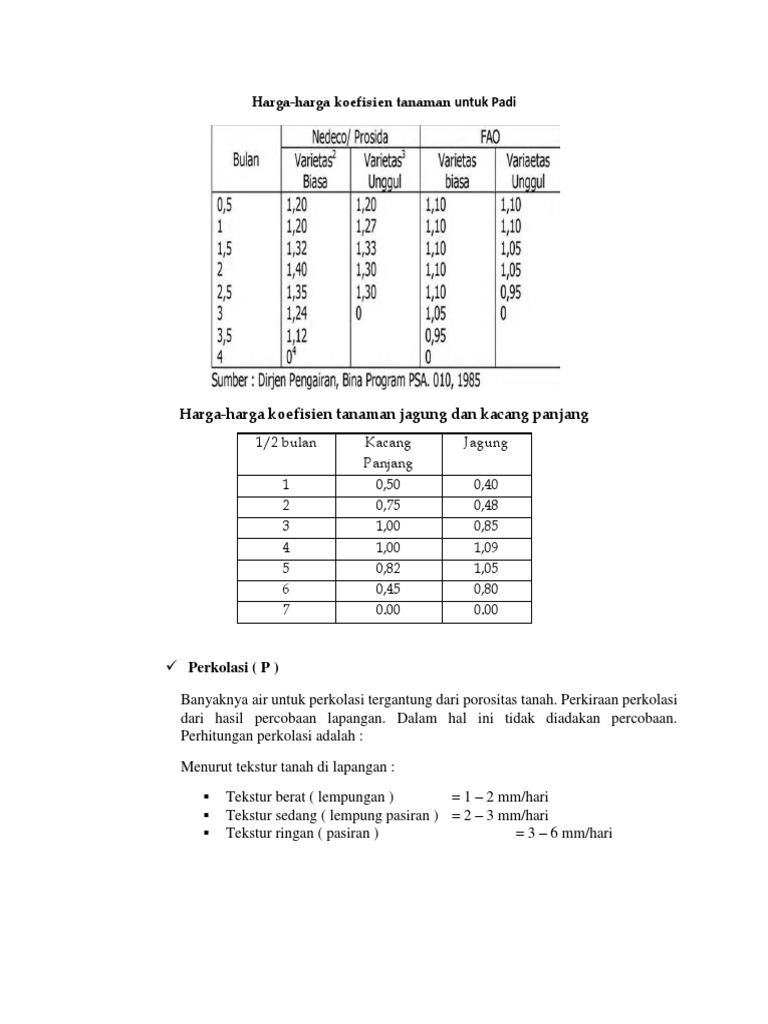 Harga-harga koefisien tanaman untuk Padi

| Bulan | Nedeco/ Prosida Varietas$^2$ Biasa | Nedeco/ Prosida Varietas$^3$ Unggul | FAO Varietas biasa | FAO Variaetas Unggul |
|---|---|---|---|---|
| 0,5 | 1,20 | 1,20 | 1,10 | 1,10 |
| 1 | 1,20 | 1,27 | 1,10 | 1,10 |
| 1,5 | 1,32 | 1,33 | 1,10 | 1,05 |
| 2 | 1,40 | 1,30 | 1,10 | 1,05 |
| 2,5 | 1,35 | 1,30 | 1,10 | 0,95 |
| 3 | 1,24 | 0 | 1,05 | 0 |
| 3,5 | 1,12 | | 0,95 | |
| 4 | $0^4$ | | 0 | |

Sumber : Dirjen Pengairan, Bina Program PSA. 010, 1985

Harga-harga koefisien tanaman jagung dan kacang panjang

| 1/2 bulan | Kacang Panjang | Jagung |
|---|---|---|
| 1 | 0,50 | 0,40 |
| 2 | 0,75 | 0,48 |
| 3 | 1,00 | 0,85 |
| 4 | 1,00 | 1,09 |
| 5 | 0,82 | 1,05 |
| 6 | 0,45 | 0,80 |
| 7 | 0.00 | 0.00 |

✓ Perkolasi ( P )

Banyaknya air untuk perkolasi tergantung dari porositas tanah. Perkiraan perkolasi dari hasil percobaan lapangan. Dalam hal ini tidak diadakan percobaan. Perhitungan perkolasi adalah :

Menurut tekstur tanah di lapangan :

▪ Tekstur berat ( lempungan ) = 1 – 2 mm/hari
▪ Tekstur sedang ( lempung pasiran ) = 2 – 3 mm/hari
▪ Tekstur ringan ( pasiran ) = 3 – 6 mm/hari